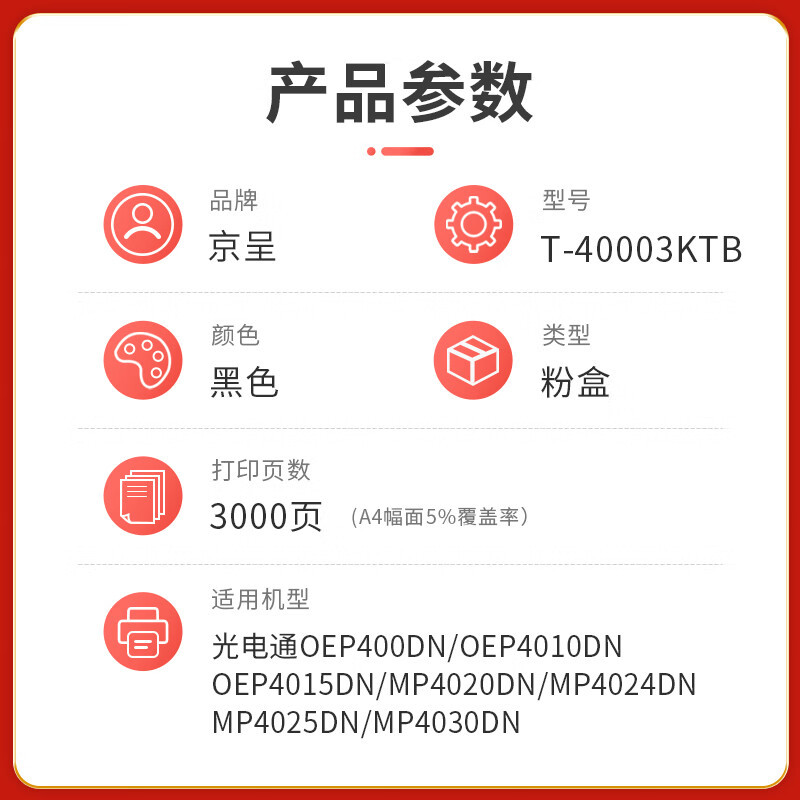 产品参数

品牌
京呈

型号
T-40003KTB

颜色
黑色

类型
粉盒

打印页数
3000页 （A4幅面5%覆盖率）

适用机型
光电通OEP400DN/OEP4010DN OEP4015DN/MP4020DN/MP4024DN MP4025DN/MP4030DN